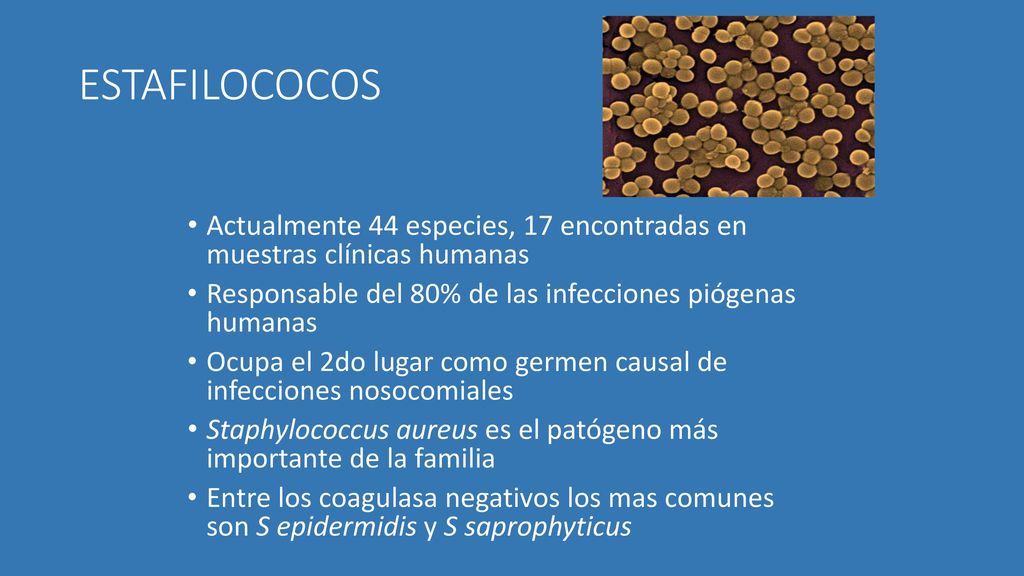 ESTAFILOCOCOS

• Actualmente 44 especies, 17 encontradas en muestras clínicas humanas
• Responsable del 80% de las infecciones piógenas humanas
• Ocupa el 2do lugar como germen causal de infecciones nosocomiales
• Staphylococcus aureus es el patógeno más importante de la familia
• Entre los coagulasa negativos los mas comunes son S epidermidis y S saprophyticus